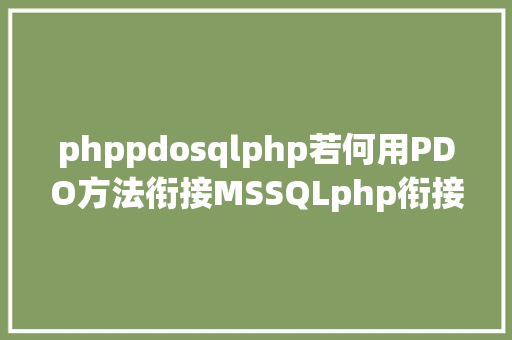 phppdosqlphp若何用PDO方法衔接MSSQLphp衔接